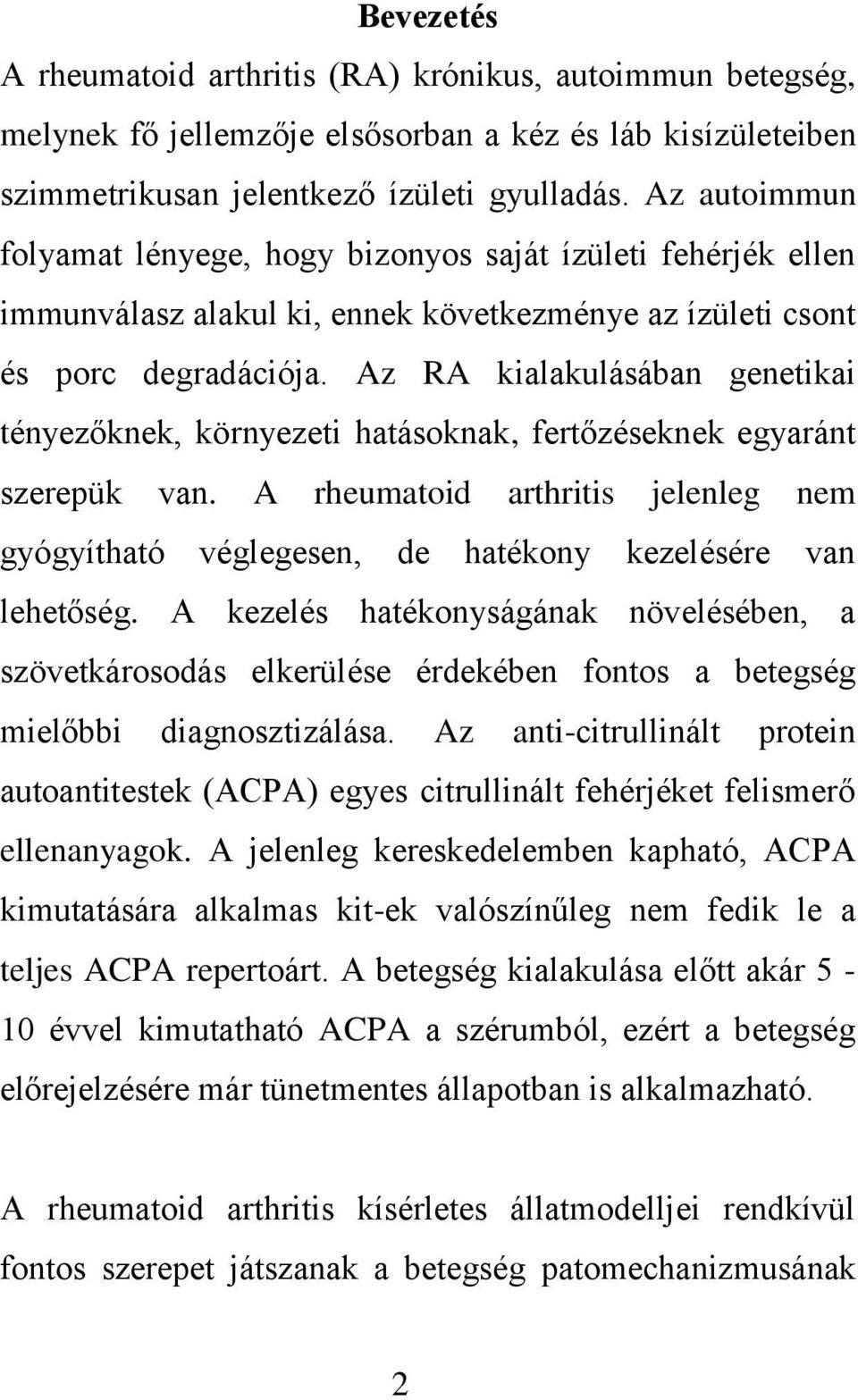 Bevezetés

A rheumatoid arthritis (RA) krónikus, autoimmun betegség, melynek fő jellemzője elsősorban a kéz és láb kisízületeiben szimmetrikusan jelentkező ízületi gyulladás. Az autoimmun folyamat lényege, hogy bizonyos saját ízületi fehérjék ellen immunválasz alakul ki, ennek következménye az ízületi csont és porc degradációja. Az RA kialakulásában genetikai tényezőknek, környezeti hatásoknak, fertőzéseknek egyaránt szerepük van. A rheumatoid arthritis jelenleg nem gyógyítható véglegesen, de hatékony kezelésére van lehetőség. A kezelés hatékonyságának növelésében, a szövetkárosodás elkerülése érdekében fontos a betegség mielőbbi diagnosztizálása. Az anti-citrullinált protein autoantitestek (ACPA) egyes citrullinált fehérjéket felismerő ellenanyagok. A jelenleg kereskedelemben kapható, ACPA kimutatására alkalmas kit-ek valószínűleg nem fedik le a teljes ACPA repertoárt. A betegség kialakulása előtt akár 5 - 10 évvel kimutatható ACPA a szérumból, ezért a betegség előrejelzésére már tünetmentes állapotban is alkalmazható.

A rheumatoid arthritis kísérletes állatmodelljei rendkívül fontos szerepet játszanak a betegség patomechanizmusának

2